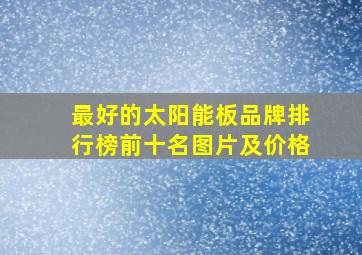 最好的太阳能板品牌排行榜前十名图片及价格